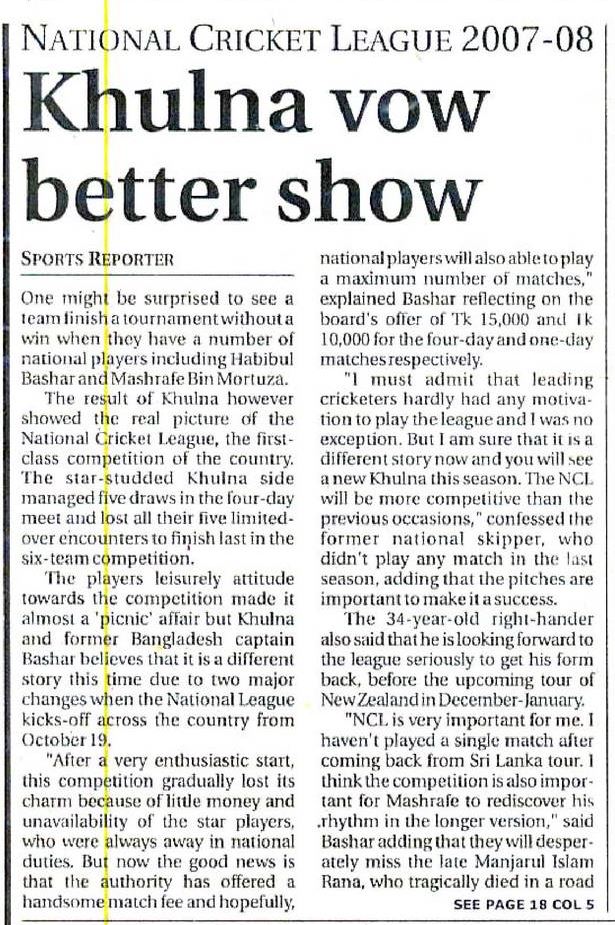 NATIONAL CRICKET LEAGUE 2007-08

Khulna vow better show

SPORTS REPORTER

One might be surprised to see a team finish a tournament without a win when they have a number of national players including Habibul Bashar and Mashrafe Bin Mortuza.

The result of Khulna however showed the real picture of the National Cricket League, the first-class competition of the country. The star-studded Khulna side managed five draws in the four-day meet and lost all their five limited-over encounters to finish last in the six-team competition.

The players leisurely attitude towards the competition made it almost a 'picnic' affair but Khulna and former Bangladesh captain Bashar believes that it is a different story this time due to two major changes when the National League kicks-off across the country from October 19.

"After a very enthusiastic start, this competition gradually lost its charm because of little money and unavailability of the star players, who were always away in national duties. But now the good news is that the authority has offered a handsome match fee and hopefully, national players will also able to play a maximum number of matches," explained Bashar reflecting on the board's offer of Tk 15,000 and Tk 10,000 for the four-day and one-day matches respectively.

"I must admit that leading cricketers hardly had any motivation to play the league and I was no exception. But I am sure that it is a different story now and you will see a new Khulna this season. The NCL will be more competitive than the previous occasions," confessed the former national skipper, who didn't play any match in the last season, adding that the pitches are important to make it a success.

The 34-year-old right-hander also said that he is looking forward to the league seriously to get his form back, before the upcoming tour of New Zealand in December-January.

"NCL is very important for me. I haven't played a single match after coming back from Sri Lanka tour. I think the competition is also important for Mashrafe to rediscover his rhythm in the longer version," said Bashar adding that they will desperately miss the late Manjarul Islam Rana, who tragically died in a road

SEE PAGE 18 COL 5